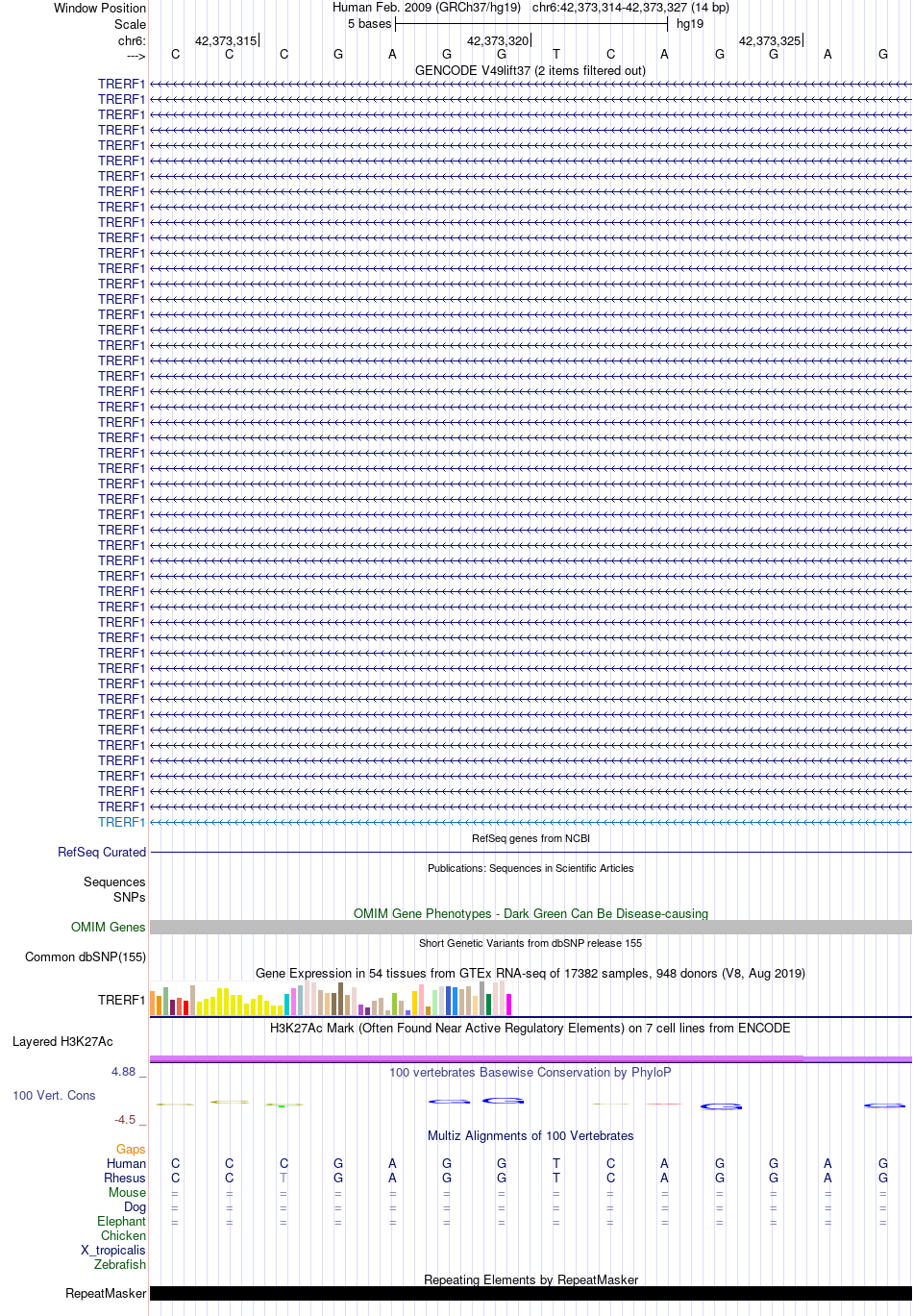 Window Position Human Feb. 2009 (GRCh37/hg19) chr6:42,373,314-42,373,327 (14 bp)
Scale 5 bases hg19
chr6: 42,373,315 42,373,320 42,373,325
---> C C C G A G G T C A G G A G
GENCODE V49lift37 (2 items filtered out)
TRERF1
TRERF1
TRERF1
TRERF1
TRERF1
TRERF1
TRERF1
TRERF1
TRERF1
TRERF1
TRERF1
TRERF1
TRERF1
TRERF1
TRERF1
TRERF1
TRERF1
TRERF1
TRERF1
TRERF1
TRERF1
TRERF1
TRERF1
TRERF1
TRERF1
TRERF1
TRERF1
TRERF1
TRERF1
TRERF1
TRERF1
TRERF1
TRERF1
TRERF1
TRERF1
TRERF1
TRERF1
TRERF1
TRERF1
TRERF1
TRERF1
TRERF1
TRERF1
TRERF1
TRERF1
TRERF1
TRERF1
TRERF1
TRERF1
RefSeq genes from NCBI
RefSeq Curated
Publications: Sequences in Scientific Articles
Sequences
SNPs
OMIM Gene Phenotypes - Dark Green Can Be Disease-causing
OMIM Genes
Short Genetic Variants from dbSNP release 155
Common dbSNP(155)
Gene Expression in 54 tissues from GTEx RNA-seq of 17382 samples, 948 donors (V8, Aug 2019)
TRERF1
H3K27Ac Mark (Often Found Near Active Regulatory Elements) on 7 cell lines from ENCODE
Layered H3K27Ac
4.88 _ 100 vertebrates Basewise Conservation by PhyloP
100 Vert. Cons
-4.5 _
Multiz Alignments of 100 Vertebrates
Gaps
Human C C C G A G G T C A G G A G
Rhesus C C T G A G G T C A G G A G
Mouse = = = = = = = = = = = = = =
Dog = = = = = = = = = = = = = =
Elephant = = = = = = = = = = = = = =
Chicken
X_tropicalis
Zebrafish
Repeating Elements by RepeatMasker
RepeatMasker